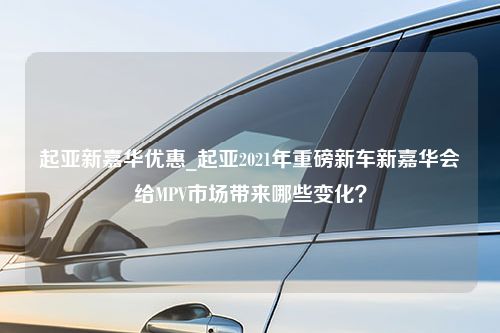 起亚新嘉华优惠_起亚2021年重磅新车新嘉华会给MPV市场带来哪些变化？